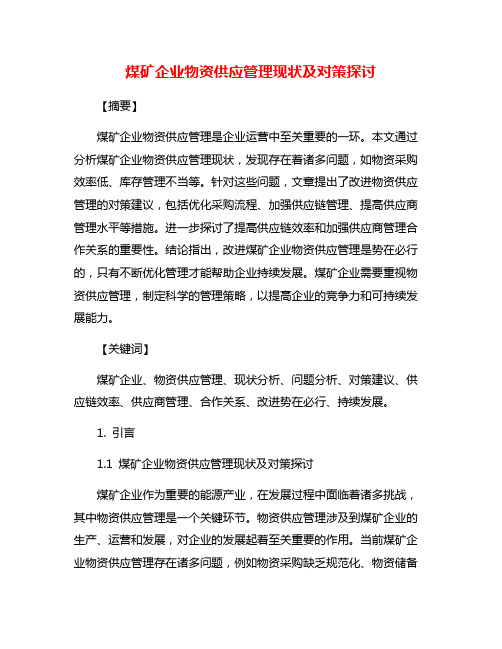 煤矿企业物资供应管理现状及对策探讨

【摘要】

煤矿企业物资供应管理是企业运营中至关重要的一环。本文通过分析煤矿企业物资供应管理现状，发现存在着诸多问题，如物资采购效率低、库存管理不当等。针对这些问题，文章提出了改进物资供应管理的对策建议，包括优化采购流程、加强供应链管理、提高供应商管理水平等措施。进一步探讨了提高供应链效率和加强供应商管理合作关系的重要性。结论指出，改进煤矿企业物资供应管理是势在必行的，只有不断优化管理才能帮助企业持续发展。煤矿企业需要重视物资供应管理，制定科学的管理策略，以提高企业的竞争力和可持续发展能力。

【关键词】

煤矿企业、物资供应管理、现状分析、问题分析、对策建议、供应链效率、供应商管理、合作关系、改进势在必行、持续发展。

1. 引言

1.1 煤矿企业物资供应管理现状及对策探讨

煤矿企业作为重要的能源产业，在发展过程中面临着诸多挑战，其中物资供应管理是一个关键环节。物资供应管理涉及到煤矿企业的生产、运营和发展，对企业的发展起着至关重要的作用。当前煤矿企业物资供应管理存在诸多问题，例如物资采购缺乏规范化、物资储备